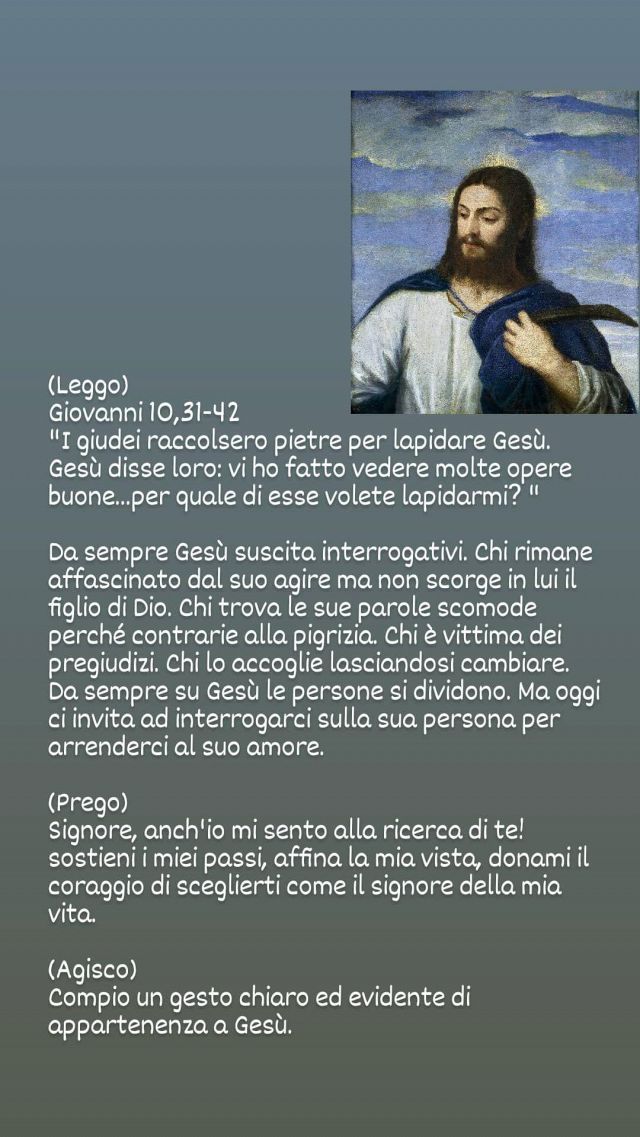 (Leggo)
Giovanni 10,31-42
"I giudei raccolsero pietre per lapidare Gesù. Gesù disse loro: vi ho fatto vedere molte opere buone...per quale di esse volete lapidarmi? "

Da sempre Gesù suscita interrogativi. Chi rimane affascinato dal suo agire ma non scorge in lui il figlio di Dio. Chi trova le sue parole scomode perché contrarie alla pigrizia. Chi è vittima dei pregiudizi. Chi lo accoglie lasciandosi cambiare. Da sempre su Gesù le persone si dividono. Ma oggi ci invita ad interrogarci sulla sua persona per arrenderci al suo amore.

(Prego)
Signore, anch'io mi sento alla ricerca di te! sostieni i miei passi, affina la mia vista, donami il coraggio di sceglierti come il signore della mia vita.

(Agisco)
Compio un gesto chiaro ed evidente di appartenenza a Gesù.